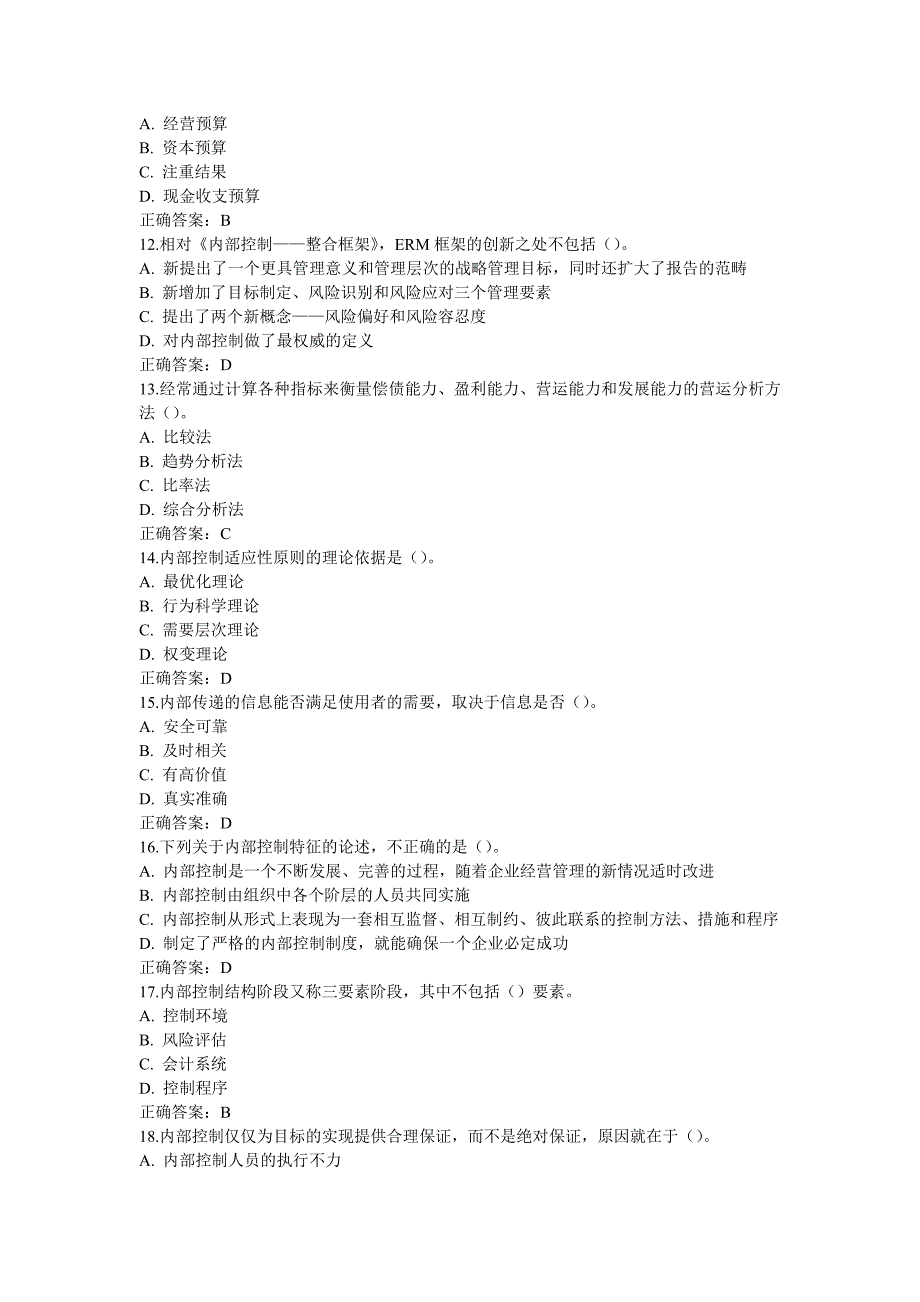 A. 经营预算
B. 资本预算
C. 注重结果
D. 现金收支预算
正确答案：B
12.相对《内部控制——整合框架》，ERM 框架的创新之处不包括（）。
A. 新提出了一个更具管理意义和管理层次的战略管理目标，同时还扩大了报告的范畴
B. 新增加了目标制定、风险识别和风险应对三个管理要素
C. 提出了两个新概念——风险偏好和风险容忍度
D. 对内部控制做了最权威的定义
正确答案：D
13.经常通过计算各种指标来衡量偿债能力、盈利能力、营运能力和发展能力的营运分析方法（）。
A. 比较法
B. 趋势分析法
C. 比率法
D. 综合分析法
正确答案：C
14.内部控制适应性原则的理论依据是（）。
A. 最优化理论
B. 行为科学理论
C. 需要层次理论
D. 权变理论
正确答案：D
15.内部传递的信息能否满足使用者的需要，取决于信息是否（）。
A. 安全可靠
B. 及时相关
C. 有高价值
D. 真实准确
正确答案：D
16.下列关于内部控制特征的论述，不正确的是（）。
A. 内部控制是一个不断发展、完善的过程，随着企业经营管理的新情况适时改进
B. 内部控制由组织中各个阶层的人员共同实施
C. 内部控制从形式上表现为一套相互监督、相互制约、彼此联系的控制方法、措施和程序
D. 制定了严格的内部控制制度，就能确保一个企业必定成功
正确答案：D
17.内部控制结构阶段又称三要素阶段，其中不包括（）要素。
A. 控制环境
B. 风险评估
C. 会计系统
D. 控制程序
正确答案：B
18.内部控制仅仅为目标的实现提供合理保证，而不是绝对保证，原因就在于（）。
A. 内部控制人员的执行不力